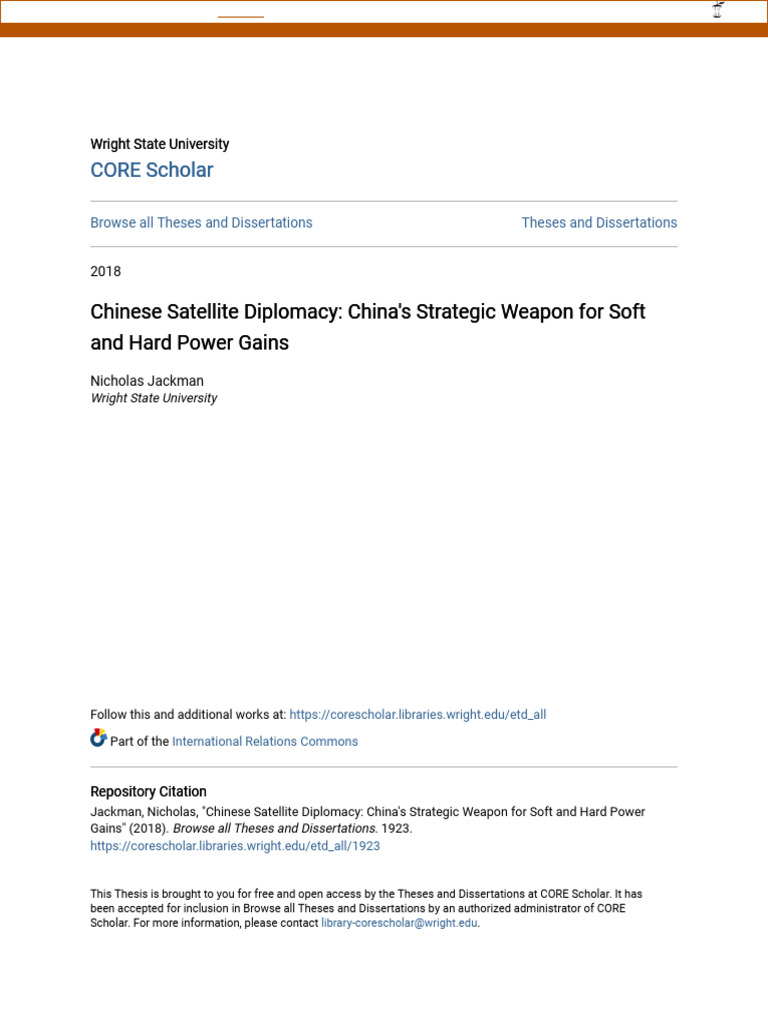 Wright State University
CORE Scholar

Browse all Theses and Dissertations

Theses and Dissertations

2018

Chinese Satellite Diplomacy: China's Strategic Weapon for Soft and Hard Power Gains

Nicholas Jackman
Wright State University

Follow this and additional works at: https://corescholar.libraries.wright.edu/etd_all

Part of the International Relations Commons

Repository Citation
Jackman, Nicholas, "Chinese Satellite Diplomacy: China's Strategic Weapon for Soft and Hard Power Gains" (2018). Browse all Theses and Dissertations. 1923.
https://corescholar.libraries.wright.edu/etd_all/1923

This Thesis is brought to you for free and open access by the Theses and Dissertations at CORE Scholar. It has been accepted for inclusion in Browse all Theses and Dissertations by an authorized administrator of CORE Scholar. For more information, please contact library-corescholar@wright.edu.